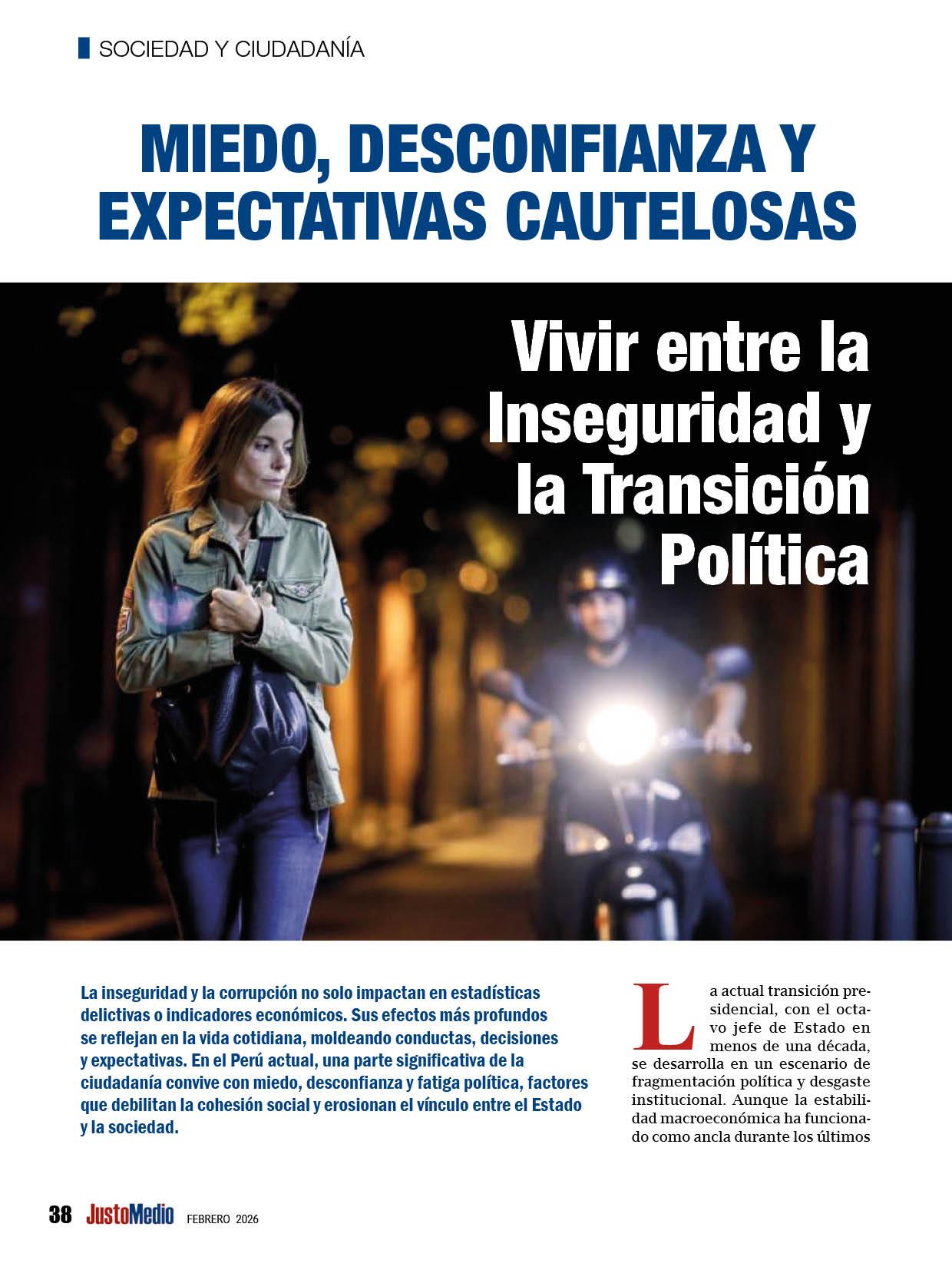 SOCIEDAD Y CIUDADANÍA

MIEDO, DESCONFIANZA Y EXPECTATIVAS CAUTELOSAS

Vivir entre la Inseguridad y la Transición Política

La inseguridad y la corrupción no solo impactan en estadísticas delictivas o indicadores económicos. Sus efectos más profundos se reflejan en la vida cotidiana, moldeando conductas, decisiones y expectativas. En el Perú actual, una parte significativa de la ciudadanía convive con miedo, desconfianza y fatiga política, factores que debilitan la cohesión social y erosionan el vínculo entre el Estado y la sociedad.

La actual transición presidencial, con el octavo jefe de Estado en menos de una década, se desarrolla en un escenario de fragmentación política y desgaste institucional. Aunque la estabilidad macroeconómica ha funcionado como ancla durante los últimos

38 JustoMedio FEBRERO 2026